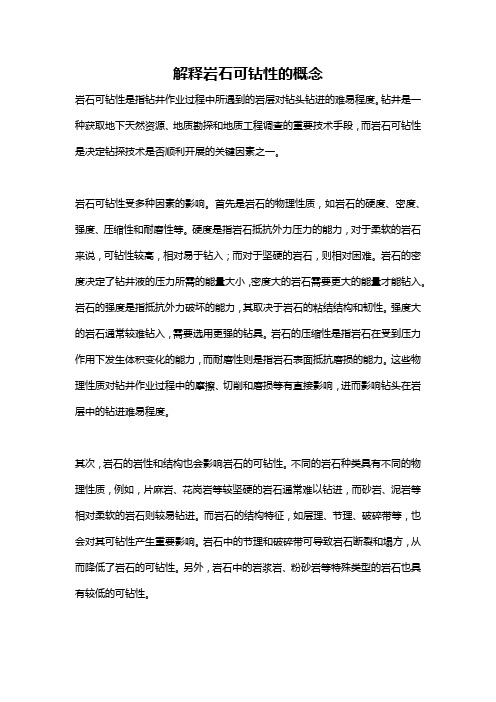 解释岩石可钻性的概念

岩石可钻性是指钻井作业过程中所遇到的岩层对钻头钻进的难易程度。钻井是一种获取地下天然资源、地质勘探和地质工程调查的重要技术手段，而岩石可钻性是决定钻探技术是否顺利开展的关键因素之一。

岩石可钻性受多种因素的影响。首先是岩石的物理性质，如岩石的硬度、密度、强度、压缩性和耐磨性等。硬度是指岩石抵抗外力压力的能力，对于柔软的岩石来说，可钻性较高，相对易于钻入；而对于坚硬的岩石，则相对困难。岩石的密度决定了钻井液的压力所需的能量大小，密度大的岩石需要更大的能量才能钻入。岩石的强度是指抵抗外力破坏的能力，其取决于岩石的粘结结构和韧性。强度大的岩石通常较难钻入，需要选用更强的钻具。岩石的压缩性是指岩石在受到压力作用下发生体积变化的能力，而耐磨性则是指岩石表面抵抗磨损的能力。这些物理性质对钻井作业过程中的摩擦、切削和磨损等有直接影响，进而影响钻头在岩层中的钻进难易程度。

其次，岩石的岩性和结构也会影响岩石的可钻性。不同的岩石种类具有不同的物理性质，例如，片麻岩、花岗岩等较坚硬的岩石通常难以钻进，而砂岩、泥岩等相对柔软的岩石则较易钻进。而岩石的结构特征，如层理、节理、破碎带等，也会对其可钻性产生重要影响。岩石中的节理和破碎带可导致岩石断裂和塌方，从而降低了岩石的可钻性。另外，岩石中的岩浆岩、粉砂岩等特殊类型的岩石也具有较低的可钻性。